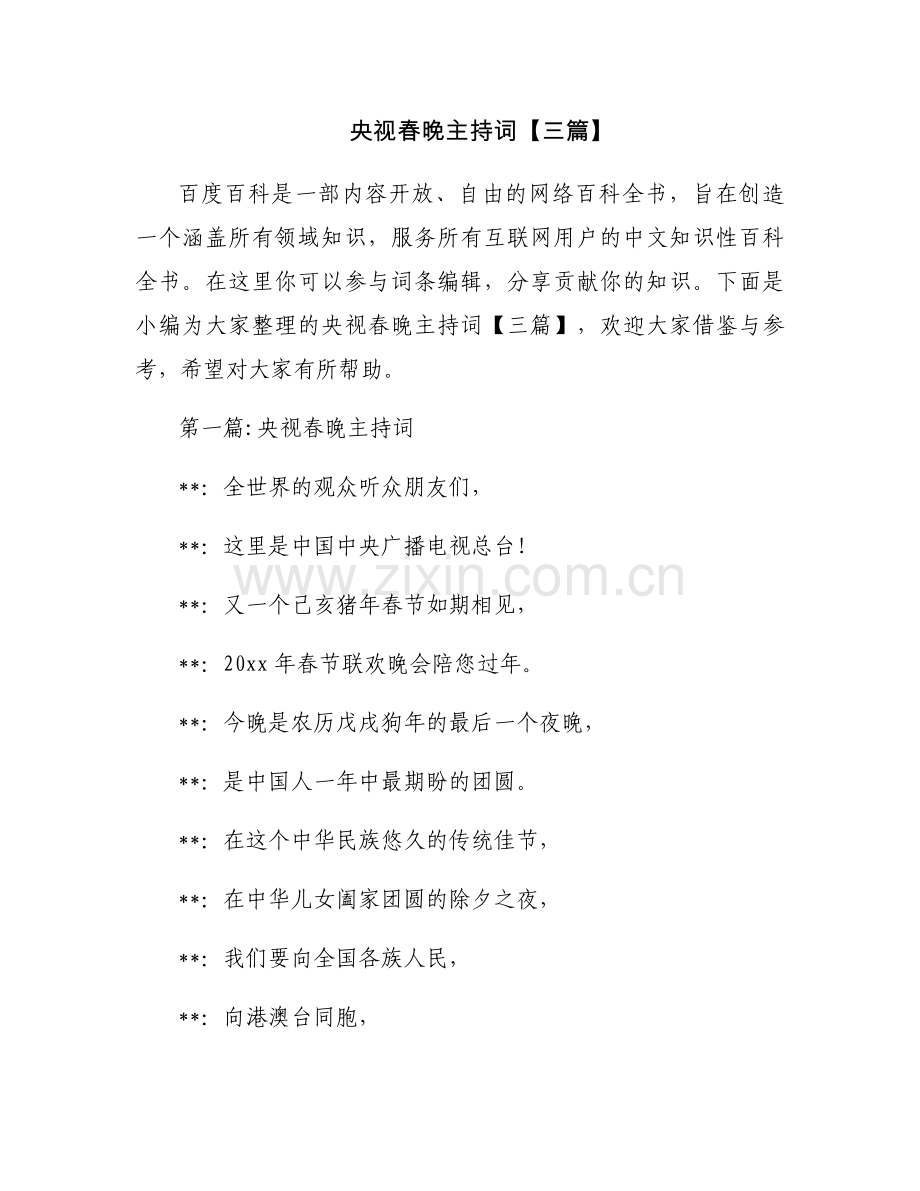 央视春晚主持词【三篇】

百度百科是一部内容开放、自由的网络百科全书，旨在创造一个涵盖所有领域知识，服务所有互联网用户的中文知识性百科全书。在这里你可以参与词条编辑，分享贡献你的知识。下面是小编为大家整理的央视春晚主持词【三篇】，欢迎大家借鉴与参考，希望对大家有所帮助。

第一篇:央视春晚主持词

**:全世界的观众听众朋友们，

**:这里是中国中央广播电视总台!

**:又一个己亥猪年春节如期相见，

**:20xx年春节联欢晚会陪您过年。

**:今晚是农历戊戌狗年的最后一个夜晚，

**:是中国人一年中最期盼的团圆。

**:在这个中华民族悠久的传统佳节，

**:在中华儿女阖家团圆的除夕之夜，

**:我们要向全国各族人民，

**:向港澳台同胞，

www.zixin.com.cn